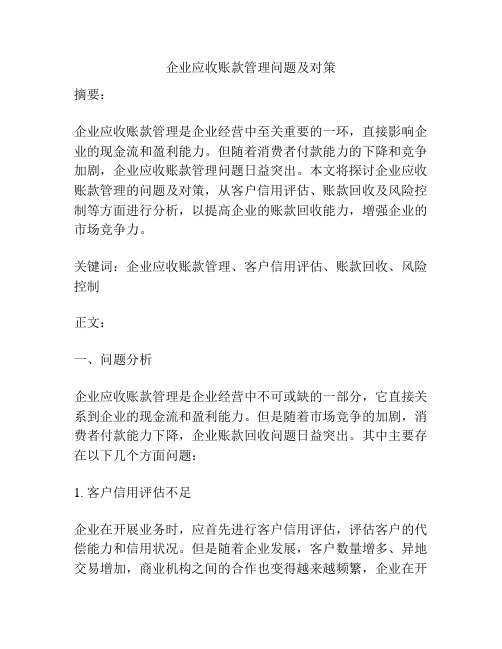 企业应收账款管理问题及对策

摘要：

企业应收账款管理是企业经营中至关重要的一环，直接影响企业的现金流和盈利能力。但随着消费者付款能力的下降和竞争加剧，企业应收账款管理问题日益突出。本文将探讨企业应收账款管理的问题及对策，从客户信用评估、账款回收及风险控制等方面进行分析，以提高企业的账款回收能力，增强企业的市场竞争力。

关键词：企业应收账款管理、客户信用评估、账款回收、风险控制

正文：

一、问题分析

企业应收账款管理是企业经营中不可或缺的一部分，它直接关系到企业的现金流和盈利能力。但是随着市场竞争的加剧，消费者付款能力下降，企业账款回收问题日益突出。其中主要存在以下几个方面问题：

1. 客户信用评估不足

企业在开展业务时，应首先进行客户信用评估，评估客户的代偿能力和信用状况。但是随着企业发展，客户数量增多、异地交易增加，商业机构之间的合作也变得越来越频繁，企业在开